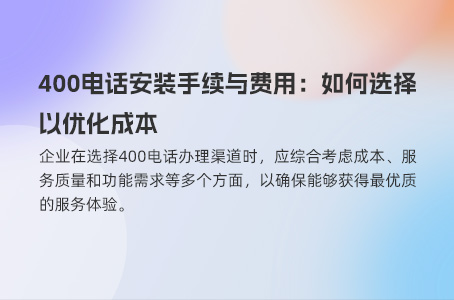 400电话安装手续与费用：如何选择以优化成本

企业在选择400电话办理渠道时，应综合考虑成本、服务质量和功能需求等多个方面，以确保能够获得最优质的服务体验。